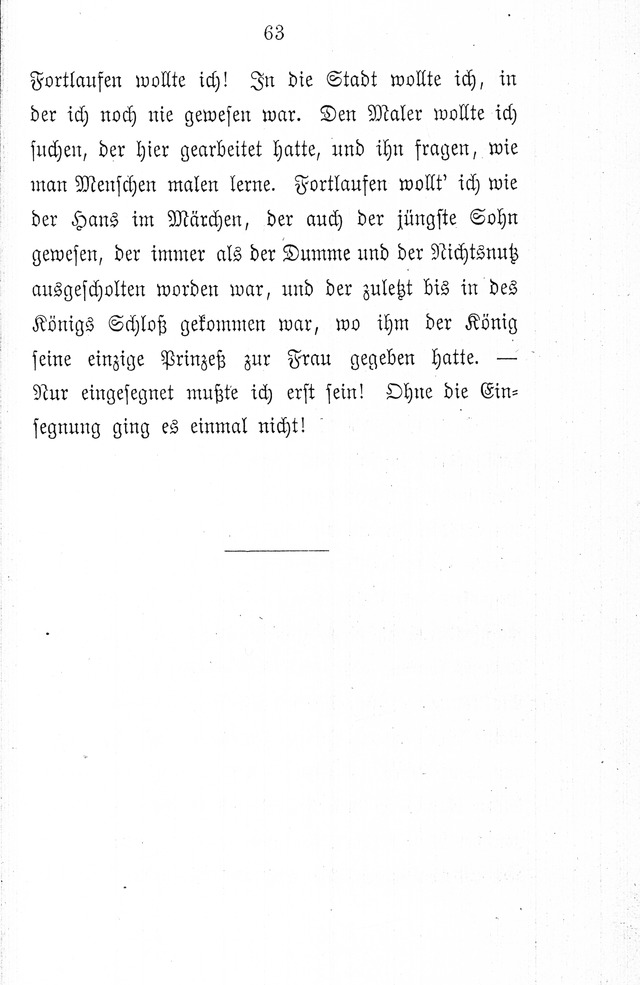 63

Fortlaufen wollte ich! In die Stadt wollte ich, in der ich noch nie gewesen war. Den Maler wollte ich suchen, der hier gearbeitet hatte, und ihn fragen, wie man Menschen malen lerne. Fortlaufen wollt' ich wie der Hans im Märchen, der auch der jüngste Sohn gewesen, der immer als der Dumme und der Nichtsnutz ausgescholten worden war, und der zuletzt bis in des Königs Schloß gekommen war, wo ihm der König seine einzige Prinzeß zur Frau gegeben hatte. — Nur eingesegnet mußte ich erst sein! Ohne die Einsegnung ging es einmal nicht!